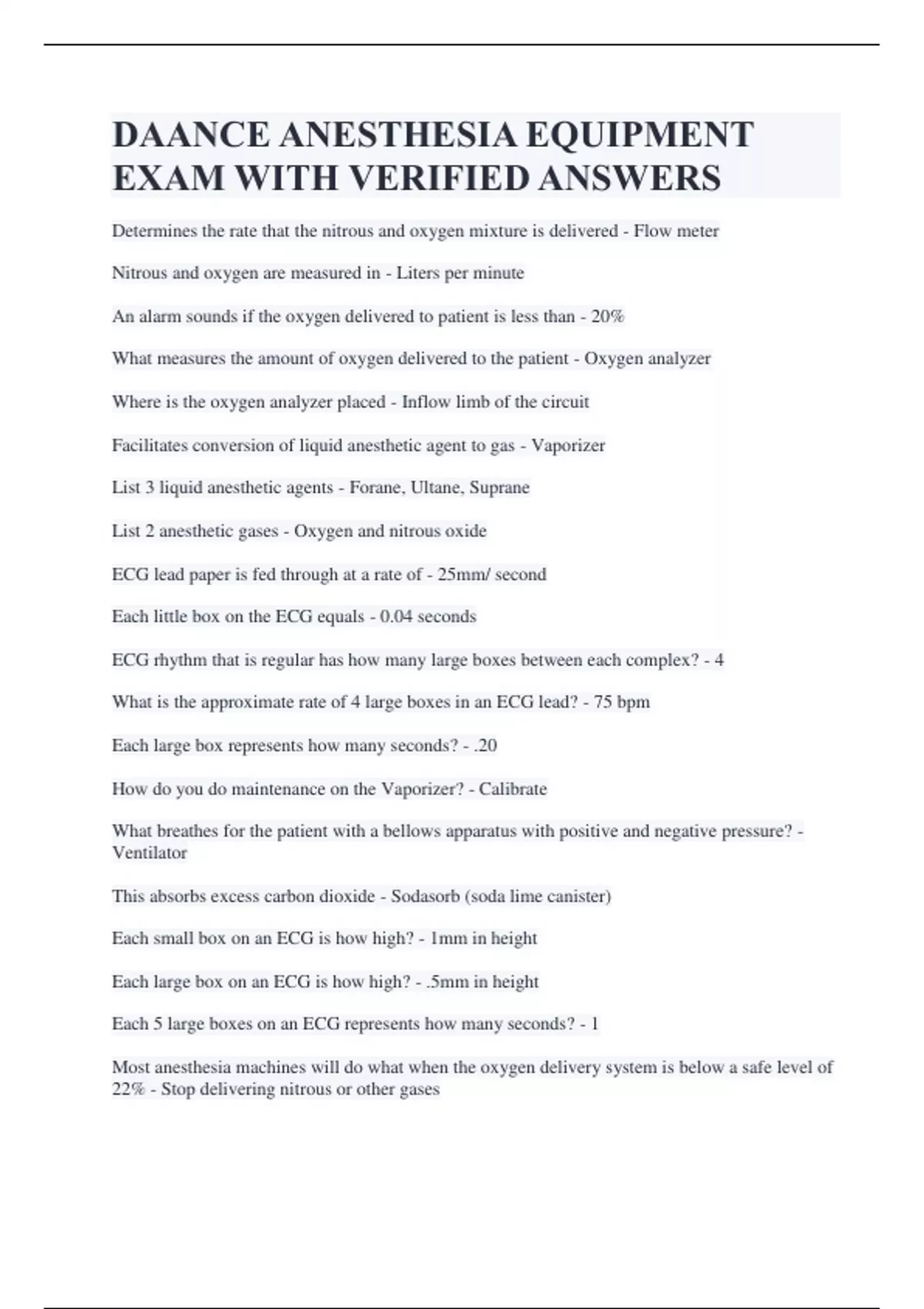 DAANCE ANESTHESIA EQUIPMENT EXAM WITH VERIFIED ANSWERS

Determines the rate that the nitrous and oxygen mixture is delivered - Flow meter

Nitrous and oxygen are measured in - Liters per minute

An alarm sounds if the oxygen delivered to patient is less than - 20%

What measures the amount of oxygen delivered to the patient - Oxygen analyzer

Where is the oxygen analyzer placed - Inflow limb of the circuit

Facilitates conversion of liquid anesthetic agent to gas - Vaporizer

List 3 liquid anesthetic agents - Forane, Ultane, Suprane

List 2 anesthetic gases - Oxygen and nitrous oxide

ECG lead paper is fed through at a rate of - 25mm/ second

Each little box on the ECG equals - 0.04 seconds

ECG rhythm that is regular has how many large boxes between each complex? - 4

What is the approximate rate of 4 large boxes in an ECG lead? - 75 bpm

Each large box represents how many seconds? - .20

How do you do maintenance on the Vaporizer? - Calibrate

What breathes for the patient with a bellows apparatus with positive and negative pressure? - Ventilator

This absorbs excess carbon dioxide - Sodasorb (soda lime canister)

Each small box on an ECG is how high? - 1mm in height

Each large box on an ECG is how high? - .5mm in height

Each 5 large boxes on an ECG represents how many seconds? - 1

Most anesthesia machines will do what when the oxygen delivery system is below a safe level of 22% - Stop delivering nitrous or other gases